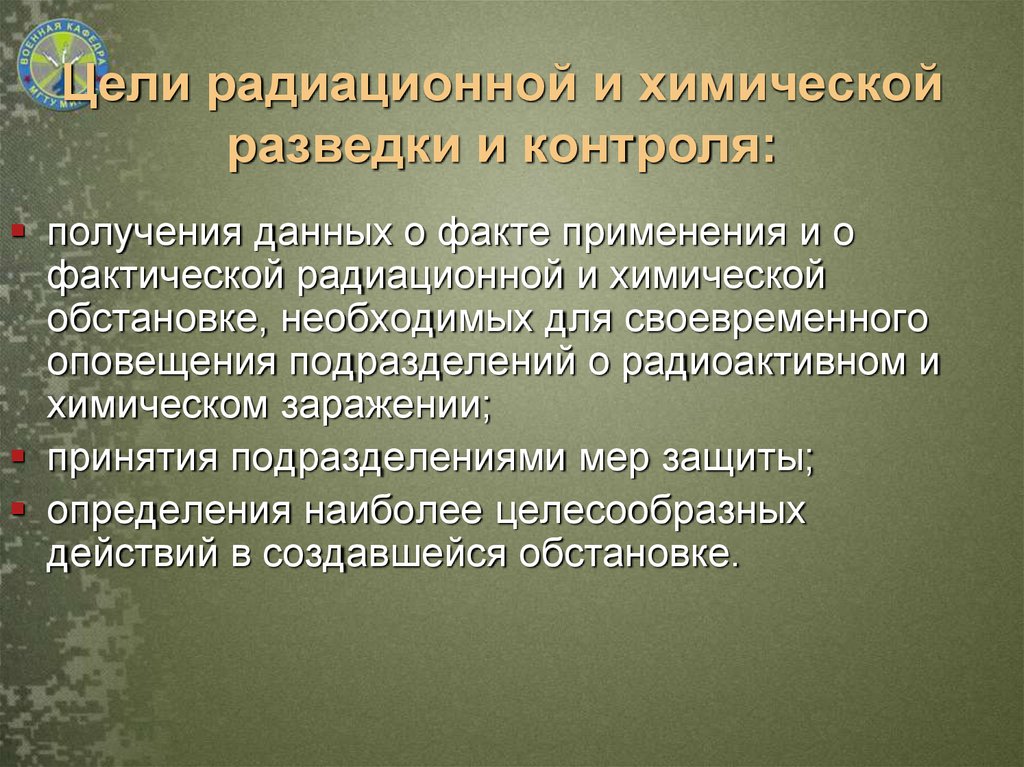 ВОЕННАЯ КАФЕДРА МГТУ МИРЭА

Цели радиационной и химической разведки и контроля:

- получения данных о факте применения и о фактической радиационной и химической обстановке, необходимых для своевременного оповещения подразделений о радиоактивном и химическом заражении;
- принятия подразделениями мер защиты;
- определения наиболее целесообразных действий в создавшейся обстановке.